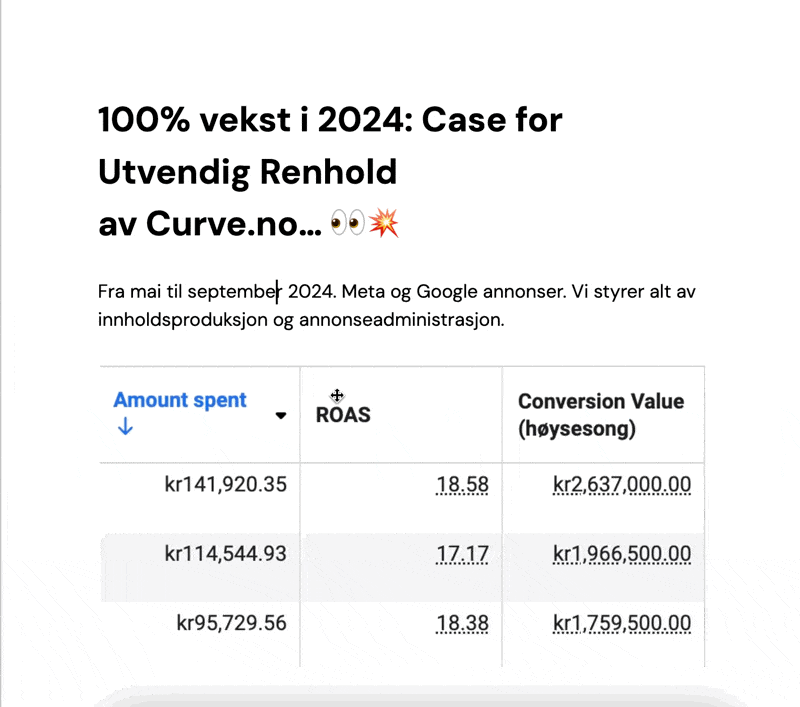 100% vekst i 2024: Case for Utvendig Renhold av Curve.no... 👀💥

Fra mai til september 2024. Meta og Google annonser. Vi styrer alt av innholdsproduksjon og annonseadministrasjon.

| Amount spent ↓ | ROAS | Conversion Value (høysesong) |
|---|---|---|
| kr141,920.35 | 18.58 | kr2,637,000.00 |
| kr114,544.93 | 17.17 | kr1,966,500.00 |
| kr95,729.56 | 18.38 | kr1,759,500.00 |